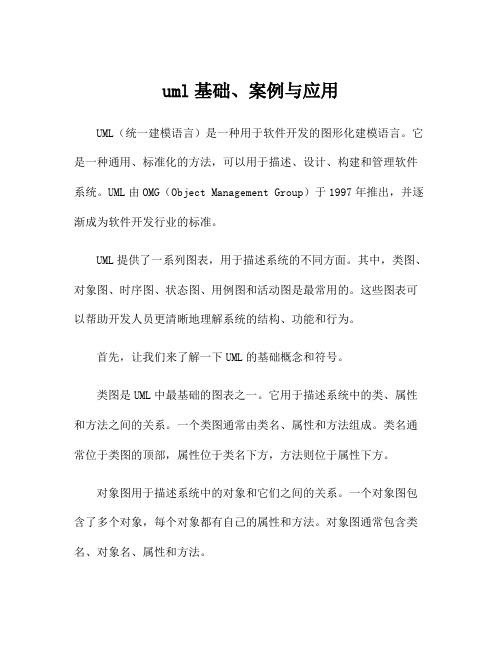 uml 基础、案例与应用

UML（统一建模语言）是一种用于软件开发的图形化建模语言。它是一种通用、标准化的方法，可以用于描述、设计、构建和管理软件系统。UML 由 OMG（Object Management Group）于 1997 年推出，并逐渐成为软件开发行业的标准。

UML 提供了一系列图表，用于描述系统的不同方面。其中，类图、对象图、时序图、状态图、用例图和活动图是最常用的。这些图表可以帮助开发人员更清晰地理解系统的结构、功能和行为。

首先，让我们来了解一下 UML 的基础概念和符号。

类图是 UML 中最基础的图表之一。它用于描述系统中的类、属性和方法之间的关系。一个类图通常由类名、属性和方法组成。类名通常位于类图的顶部，属性位于类名下方，方法则位于属性下方。

对象图用于描述系统中的对象和它们之间的关系。一个对象图包含了多个对象，每个对象都有自己的属性和方法。对象图通常包含类名、对象名、属性和方法。